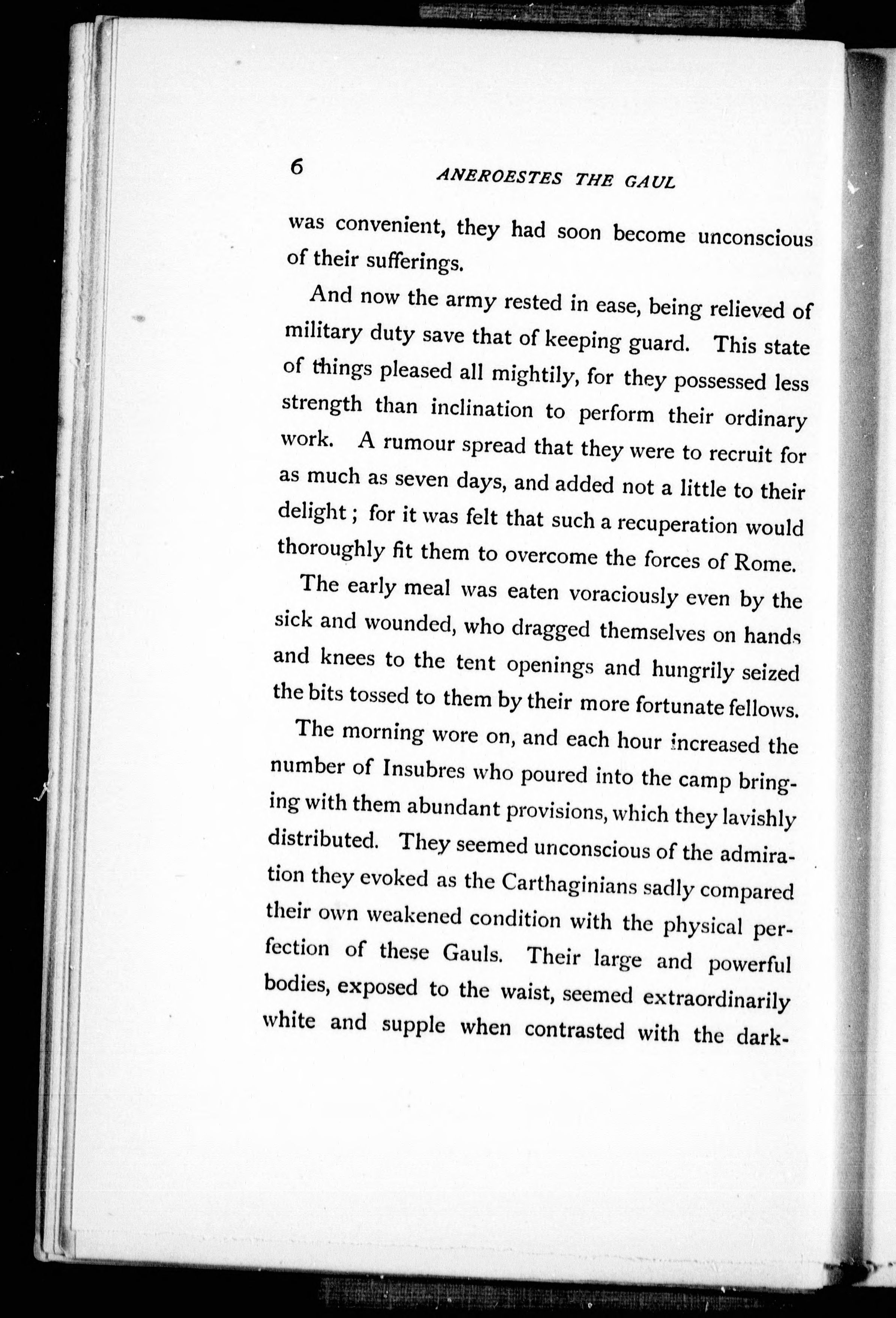 6 ANEROESTES THE GAUL

was convenient, they had soon become unconscious of their sufferings.

And now the army rested in ease, being relieved of military duty save that of keeping guard. This state of things pleased all mightily, for they possessed less strength than inclination to perform their ordinary work. A rumour spread that they were to recruit for as much as seven days, and added not a little to their delight; for it was felt that such a recuperation would thoroughly fit them to overcome the forces of Rome.

The early meal was eaten voraciously even by the sick and wounded, who dragged themselves on hands and knees to the tent openings and hungrily seized the bits tossed to them by their more fortunate fellows.

The morning wore on, and each hour increased the number of Insubres who poured into the camp bringing with them abundant provisions, which they lavishly distributed. They seemed unconscious of the admiration they evoked as the Carthaginians sadly compared their own weakened condition with the physical perfection of these Gauls. Their large and powerful bodies, exposed to the waist, seemed extraordinarily white and supple when contrasted with the dark-